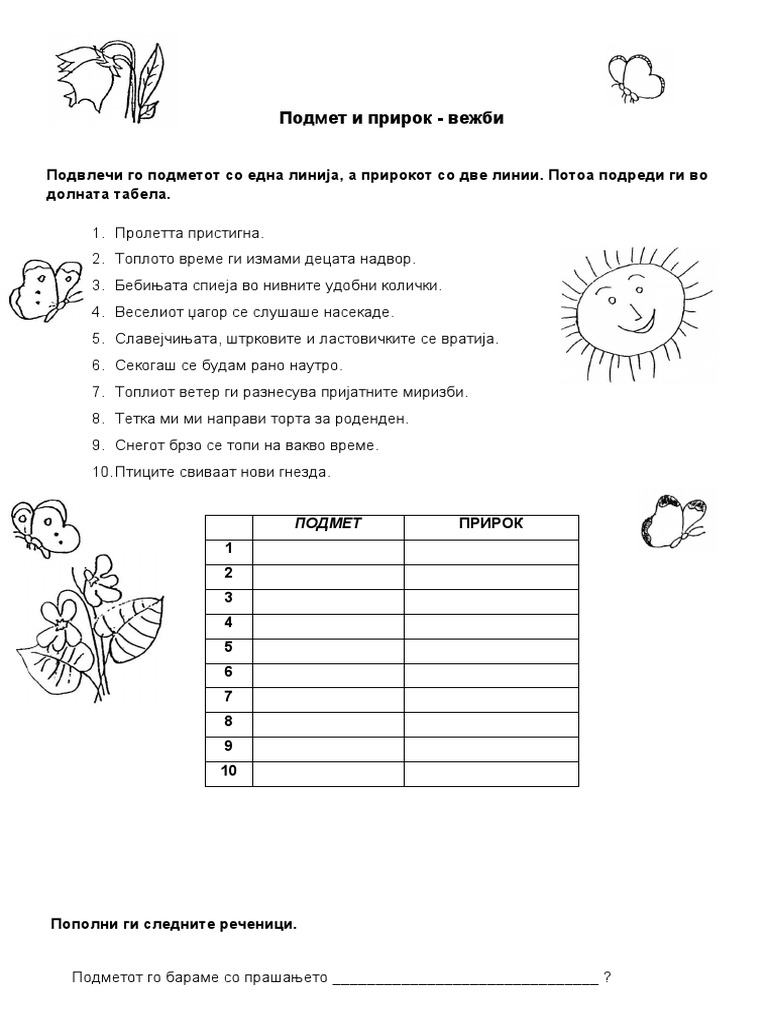 Подмет и прирок - вежби

Подвлечи го подметот со една линија, а прирокот со две линии. Потоа подреди ги во долната табела.

1. Пролетта пристигна.
2. Топлото време ги измами децата надвор.
3. Бебињата спиеја во нивните удобни колички.
4. Веселиот џагор се слушаше насекаде.
5. Славејчињата, штрковите и ластовичките се вратија.
6. Секогаш се будам рано наутро.
7. Топлиот ветер ги разнесува пријатните миризби.
8. Тетка ми ми направи торта за роденден.
9. Снегот брзо се топи на вакво време.
10. Птиците свиваат нови гнезда.

| | ПОДМЕТ | ПРИРОК |
|---|---|---|
| 1 | | |
| 2 | | |
| 3 | | |
| 4 | | |
| 5 | | |
| 6 | | |
| 7 | | |
| 8 | | |
| 9 | | |
| 10 | | |

Пополни ги следните реченици.

Подметот го бараме со прашањето ________________________________ ?